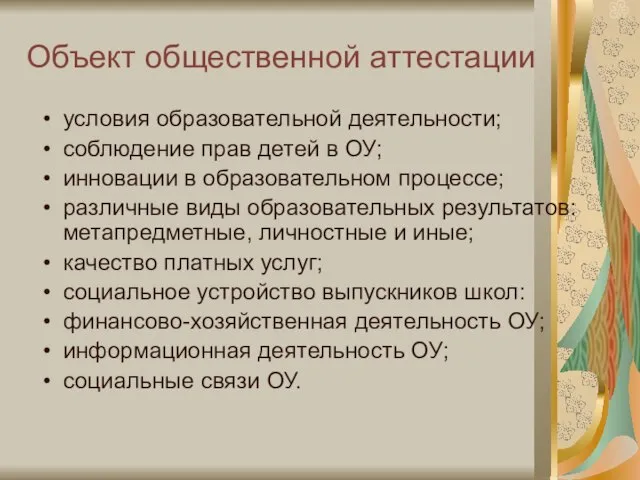 Объект общественной аттестации

• условия образовательной деятельности;
• соблюдение прав детей в ОУ;
• инновации в образовательном процессе;
• различные виды образовательных результатов: метапредметные, личностные и иные;
• качество платных услуг;
• социальное устройство выпускников школ:
• финансово-хозяйственная деятельность ОУ;
• информационная деятельность ОУ;
• социальные связи ОУ.